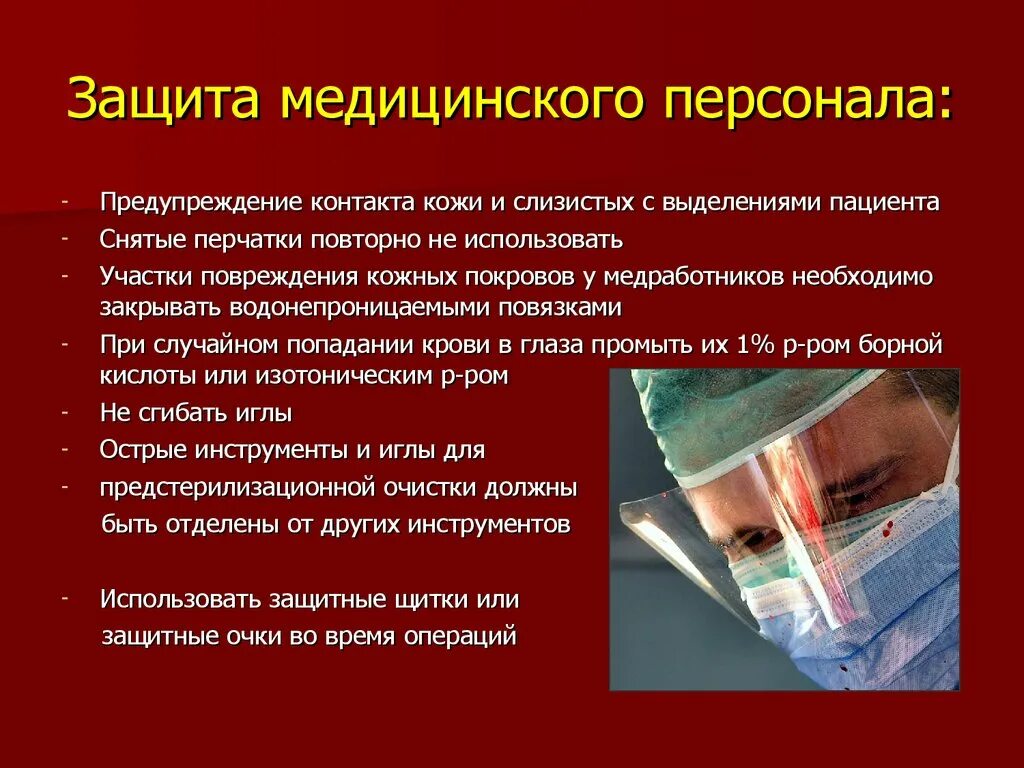 Защита медицинского персонала:

- Предупреждение контакта кожи и слизистых с выделениями пациента
- Снятые перчатки повторно не использовать
- Участки повреждения кожных покровов у медработников необходимо закрывать водонепроницаемыми повязками
- При случайном попадании крови в глаза промыть их 1% р-ром борной кислоты или изотоническим р-ром
- Не сгибать иглы
- Острые инструменты и иглы для
- предстерилизационной очистки должны быть отделены от других инструментов

- Использовать защитные щитки или защитные очки во время операций